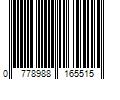 0 778988 165515